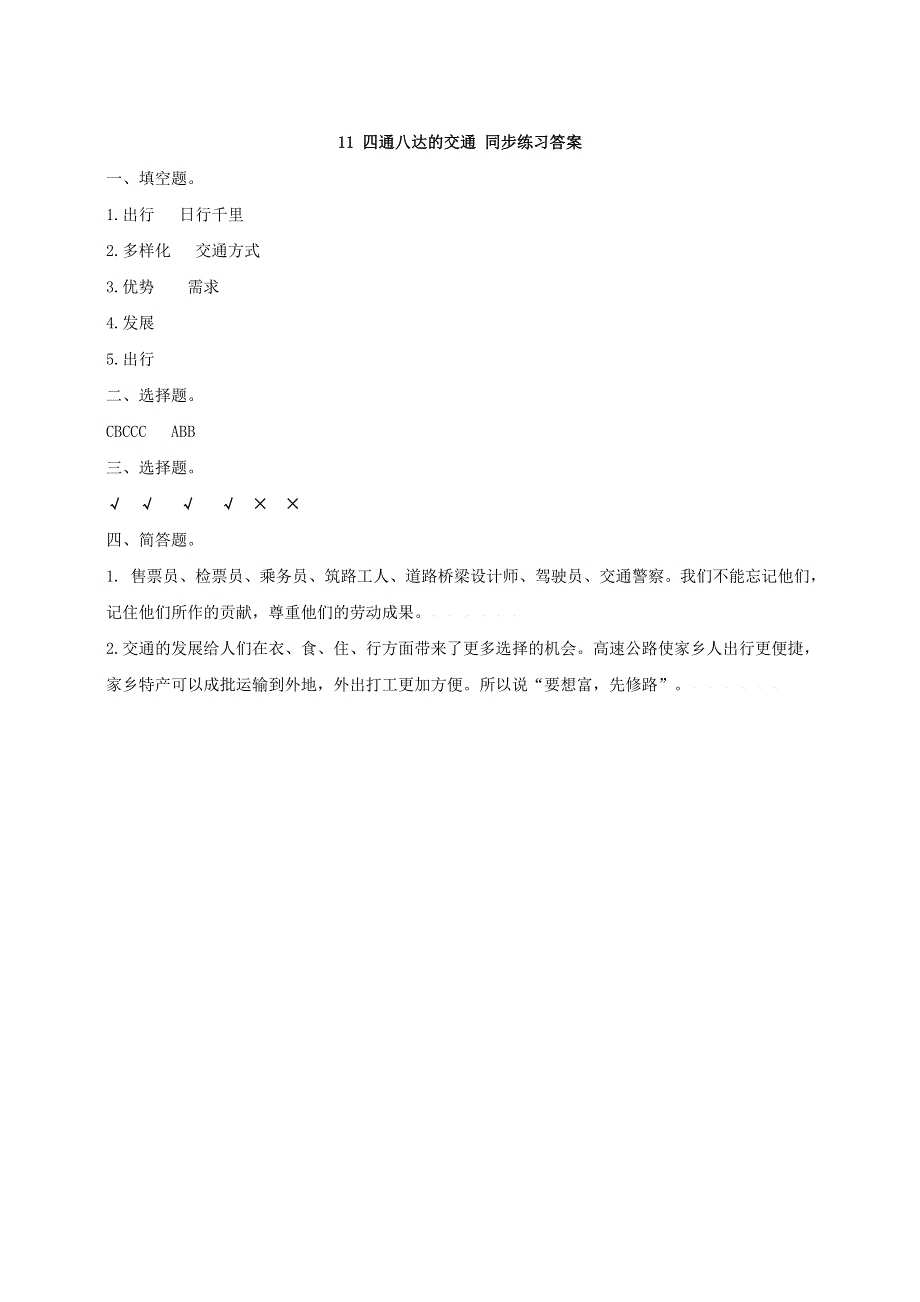 11 四通八达的交通 同步练习答案

一、填空题。

1.出行　日行千里

2.多样化　交通方式

3.优势　需求

4.发展

5.出行

二、选择题。

CBCCC　ABB

三、选择题。

√　√　√　√　×　×

四、简答题。

1. 售票员、检票员、乘务员、筑路工人、道路桥梁设计师、驾驶员、交通警察。我们不能忘记他们，记住他们所作的贡献，尊重他们的劳动成果。

2.交通的发展给人们在衣、食、住、行方面带来了更多选择的机会。高速公路使家乡人出行更便捷，家乡特产可以成批运输到外地，外出打工更加方便。所以说“要想富，先修路”。